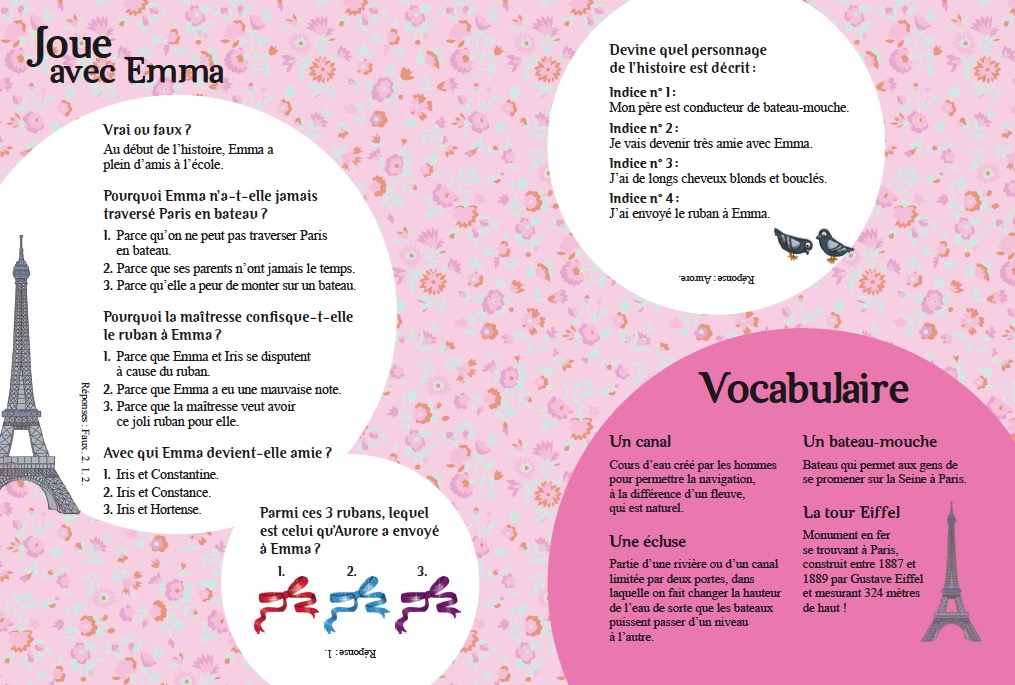 Joue avec Emma

Vrai ou faux ?
Au début de l'histoire, Emma a plein d'amis à l'école.

Pourquoi Emma n'a-t-elle jamais traversé Paris en bateau ?
1. Parce qu'on ne peut pas traverser Paris en bateau.
2. Parce que ses parents n'ont jamais le temps.
3. Parce qu'elle a peur de monter sur un bateau.

Pourquoi la maîtresse confisque-t-elle le ruban à Emma ?
1. Parce que Emma et Iris se disputent à cause du ruban.
2. Parce que Emma a eu une mauvaise note.
3. Parce que la maîtresse veut avoir ce joli ruban pour elle.

Avec qui Emma devient-elle amie ?
1. Iris et Constantine.
2. Iris et Constance.
3. Iris et Hortense.

Réponses : Faux. 2. 1. 2.

Parmi ces 3 rubans, lequel est celui qu'Aurore a envoyé à Emma ?
1. 2. 3.

Réponse : 1.

Devine quel personnage de l'histoire est décrit :
Indice n° 1 :
Mon père est conducteur de bateau-mouche.
Indice n° 2 :
Je vais devenir très amie avec Emma.
Indice n° 3 :
J'ai de longs cheveux blonds et bouclés.
Indice n° 4 :
J'ai envoyé le ruban à Emma.

Réponse : Aurore.

Vocabulaire

Un canal
Cours d'eau créé par les hommes pour permettre la navigation, à la différence d'un fleuve, qui est naturel.

Une écluse
Partie d'une rivière ou d'un canal limitée par deux portes, dans laquelle on fait changer la hauteur de l'eau de sorte que les bateaux puissent passer d'un niveau à l'autre.

Un bateau-mouche
Bateau qui permet aux gens de se promener sur la Seine à Paris.

La tour Eiffel
Monument en fer se trouvant à Paris, construit entre 1887 et 1889 par Gustave Eiffel et mesurant 324 mètres de haut !